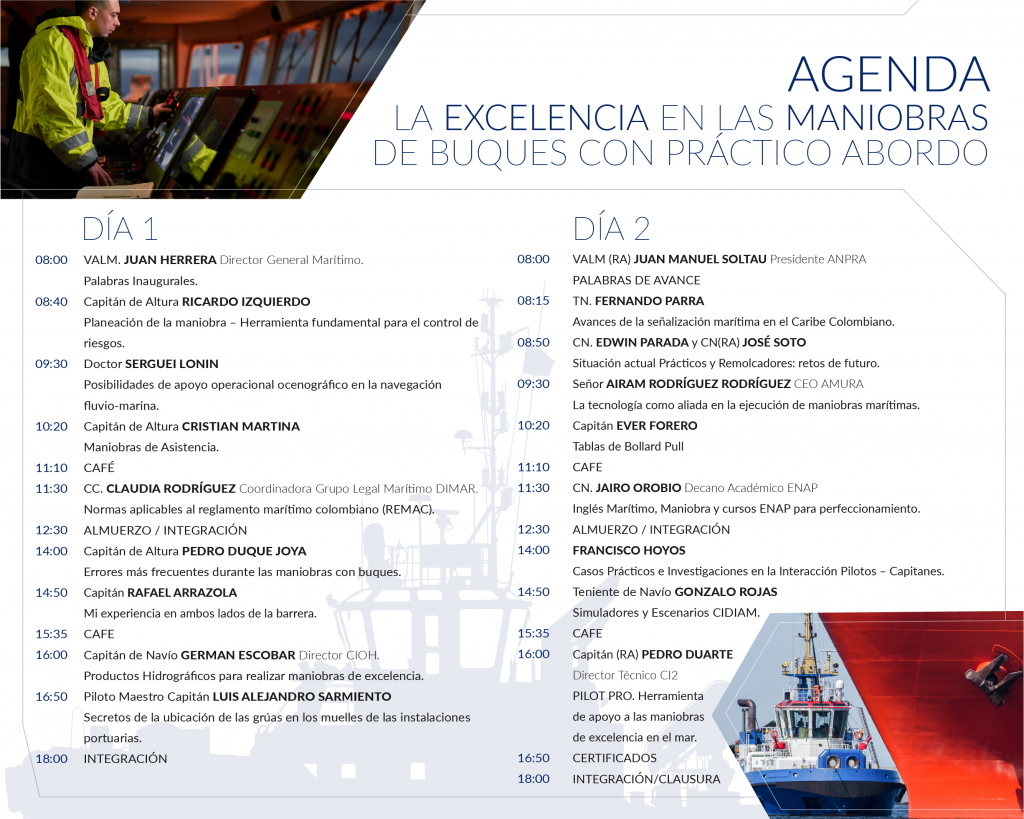 AGENDA
LA EXCELENCIA EN LAS MANIOBRAS DE BUQUES CON PRÁCTICO ABORDO

DÍA 1

08:00 VALM. JUAN HERRERA Director General Marítimo.
Palabras Inaugurales.
08:40 Capitán de Altura RICARDO IZQUIERDO
Planeación de la maniobra – Herramienta fundamental para el control de riesgos.
09:30 Doctor SERGUEI LONIN
Posibilidades de apoyo operacional ocenográfico en la navegación fluvio-marina.
10:20 Capitán de Altura CRISTIAN MARTINA
Maniobras de Asistencia.
11:10 CAFÉ
11:30 CC. CLAUDIA RODRÍGUEZ Coordinadora Grupo Legal Marítimo DIMAR.
Normas aplicables al reglamento marítimo colombiano (REMAC).
12:30 ALMUERZO / INTEGRACIÓN
14:00 Capitán de Altura PEDRO DUQUE JOYA
Errores más frecuentes durante las maniobras con buques.
14:50 Capitán RAFAEL ARRAZOLA
Mi experiencia en ambos lados de la barrera.
15:35 CAFE
16:00 Capitán de Navío GERMAN ESCOBAR Director CIOH.
Productos Hidrográficos para realizar maniobras de excelencia.
16:50 Piloto Maestro Capitán LUIS ALEJANDRO SARMIENTO
Secretos de la ubicación de las grúas en los muelles de las instalaciones portuarias.
18:00 INTEGRACIÓN

DÍA 2

08:00 VALM (RA) JUAN MANUEL SOLTAU Presidente ANPRA
PALABRAS DE AVANCE
08:15 TN. FERNANDO PARRA
Avances de la señalización marítima en el Caribe Colombiano.
08:50 CN. EDWIN PARADA y CN(RA) JOSÉ SOTO
Situación actual Prácticos y Remolcadores: retos de futuro.
09:30 Señor AIRAM RODRÍGUEZ RODRÍGUEZ CEO AMURA
La tecnología como aliada en la ejecución de maniobras marítimas.
10:20 Capitán EVER FORERO
Tablas de Bollard Pull
11:10 CAFE
11:30 CN. JAIRO OROBIO Decano Académico ENAP
Inglés Marítimo, Maniobra y cursos ENAP para perfeccionamiento.
12:30 ALMUERZO / INTEGRACIÓN
14:00 FRANCISCO HOYOS
Casos Prácticos e Investigaciones en la Interacción Pilotos – Capitanes.
14:50 Teniente de Navío GONZALO ROJAS
Simuladores y Escenarios CIDIAM.
15:35 CAFE
16:00 Capitán (RA) PEDRO DUARTE
Director Técnico CI2
PILOT PRO. Herramienta de apoyo a las maniobras de excelencia en el mar.
16:50 CERTIFICADOS
18:00 INTEGRACIÓN/CLAUSURA